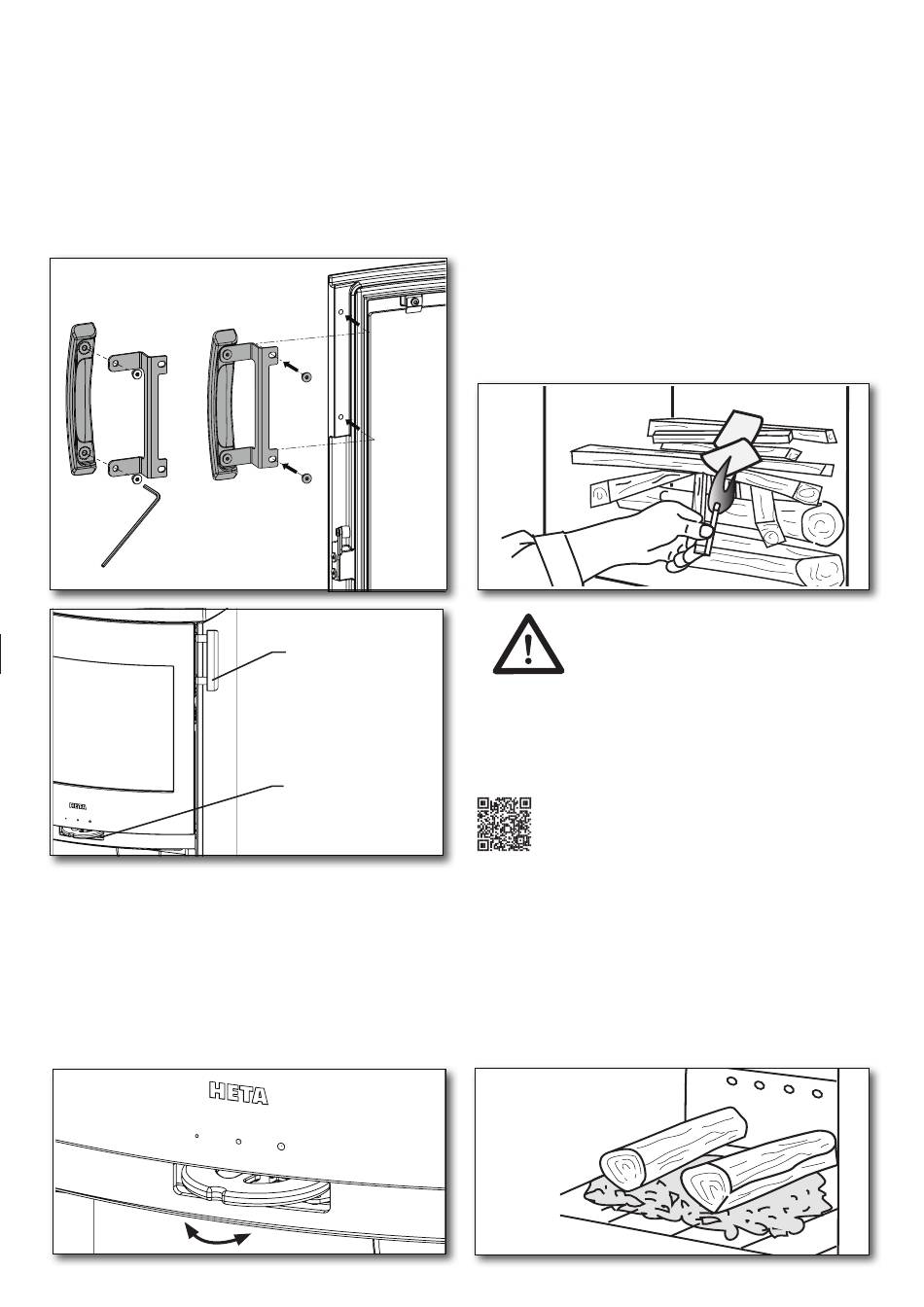 HETA

HETA